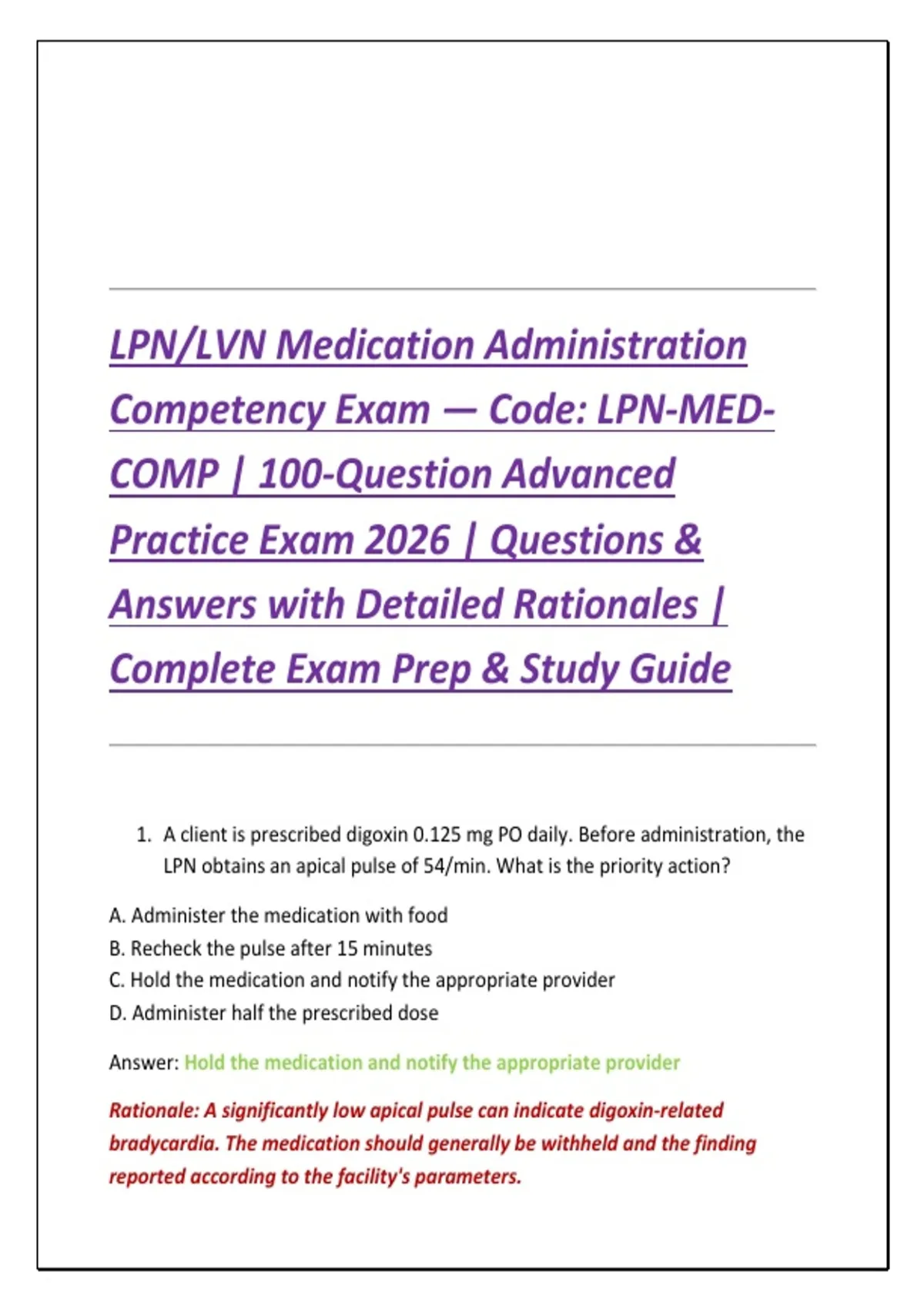 LPN/LVN Medication Administration Competency Exam — Code: LPN-MED-COMP | 100-Question Advanced Practice Exam 2026 | Questions & Answers with Detailed Rationales | Complete Exam Prep & Study Guide

1. A client is prescribed digoxin 0.125 mg PO daily. Before administration, the LPN obtains an apical pulse of 54/min. What is the priority action?

A. Administer the medication with food
B. Recheck the pulse after 15 minutes
C. Hold the medication and notify the appropriate provider
D. Administer half the prescribed dose

Answer: Hold the medication and notify the appropriate provider

Rationale: A significantly low apical pulse can indicate digoxin-related bradycardia. The medication should generally be withheld and the finding reported according to the facility's parameters.